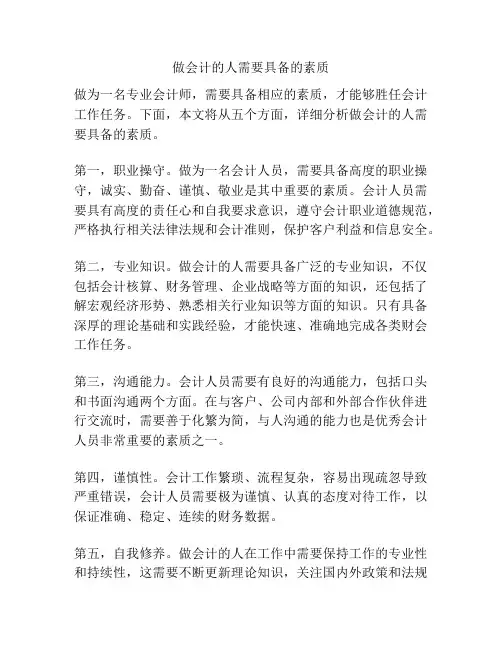 做会计的人需要具备的素质

做为一名专业会计师，需要具备相应的素质，才能够胜任会计工作任务。下面，本文将从五个方面，详细分析做会计的人需要具备的素质。

第一，职业操守。做为一名会计人员，需要具备高度的职业操守，诚实、勤奋、谨慎、敬业是其中重要的素质。会计人员需要具有高度的责任心和自我要求意识，遵守会计职业道德规范，严格执行相关法律法规和会计准则，保护客户利益和信息安全。

第二，专业知识。做会计的人需要具备广泛的专业知识，不仅包括会计核算、财务管理、企业战略等方面的知识，还包括了解宏观经济形势、熟悉相关行业知识等方面的知识。只有具备深厚的理论基础和实践经验，才能快速、准确地完成各类财会工作任务。

第三，沟通能力。会计人员需要有良好的沟通能力，包括口头和书面沟通两个方面。在与客户、公司内部和外部合作伙伴进行交流时，需要善于化繁为简，与人沟通的能力也是优秀会计人员非常重要的素质之一。

第四，谨慎性。会计工作繁琐、流程复杂，容易出现疏忽导致严重错误，会计人员需要极为谨慎、认真的态度对待工作，以保证准确、稳定、连续的财务数据。

第五，自我修养。做会计的人在工作中需要保持工作的专业性和持续性，这需要不断更新理论知识，关注国内外政策和法规